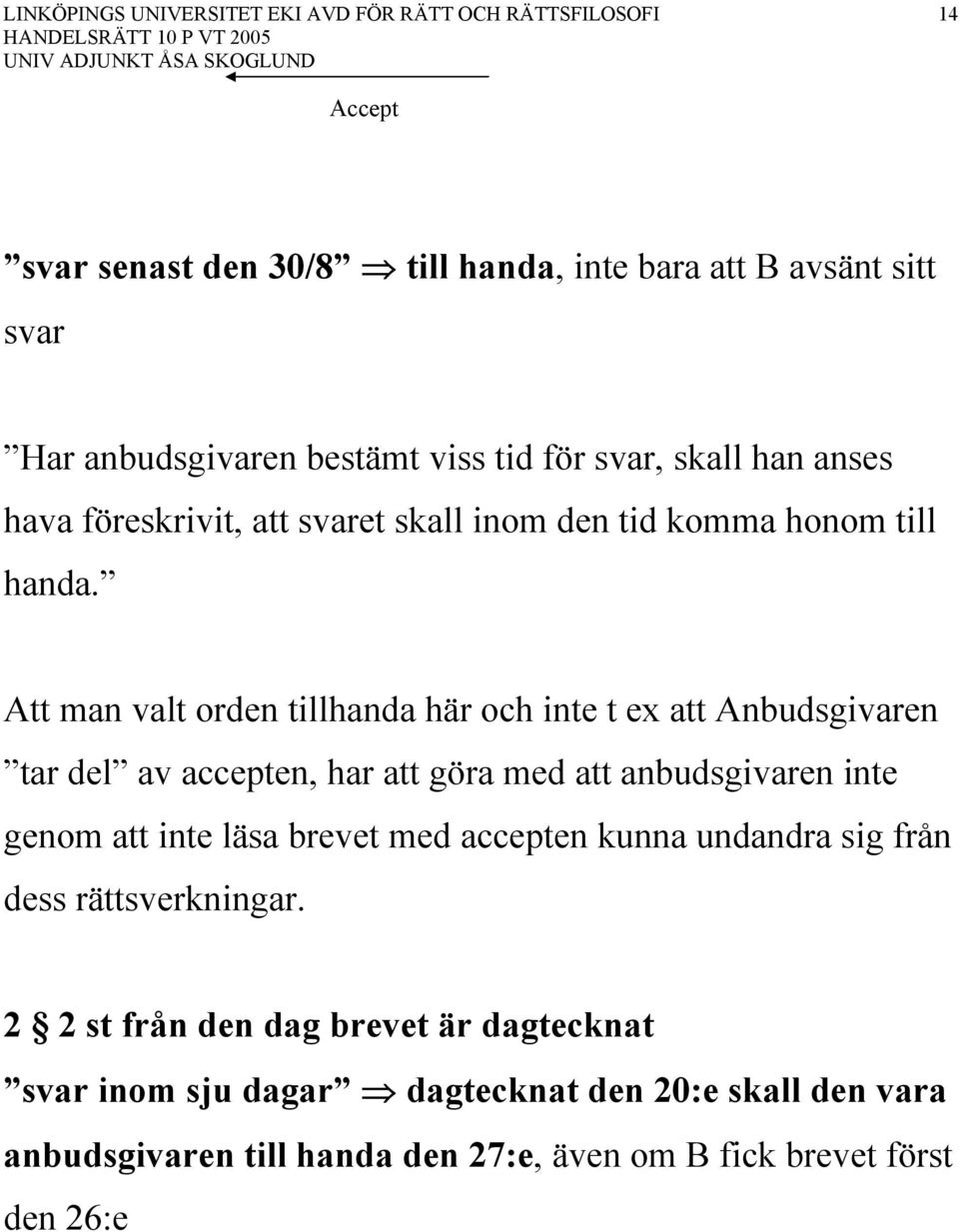 LINKÖPINGS UNIVERSITET EKI AVD FÖR RÄTT OCH RÄTTSFILOSOFI 14
HANDELSRÄTT 10 P VT 2005
UNIV ADJUNKT ÅSA SKOGLUND

Accept

”svar senast den 30/8” $\Rightarrow$ till handa, inte bara att B avsänt sitt svar

”Har anbudsgivaren bestämt viss tid för svar, skall han anses hava föreskrivit, att svaret skall inom den tid komma honom till handa.”

Att man valt orden tillhanda här och inte t ex att Anbudsgivaren ”tar del” av accepten, har att göra med att anbudsgivaren inte genom att inte läsa brevet med accepten kunna undandra sig från dess rättsverkningar.

2 § 2 st från den dag brevet är dagtecknat
”svar inom sju dagar” $\Rightarrow$ dagtecknat den 20:e skall den vara anbudsgivaren till handa den 27:e, även om B fick brevet först den 26:e